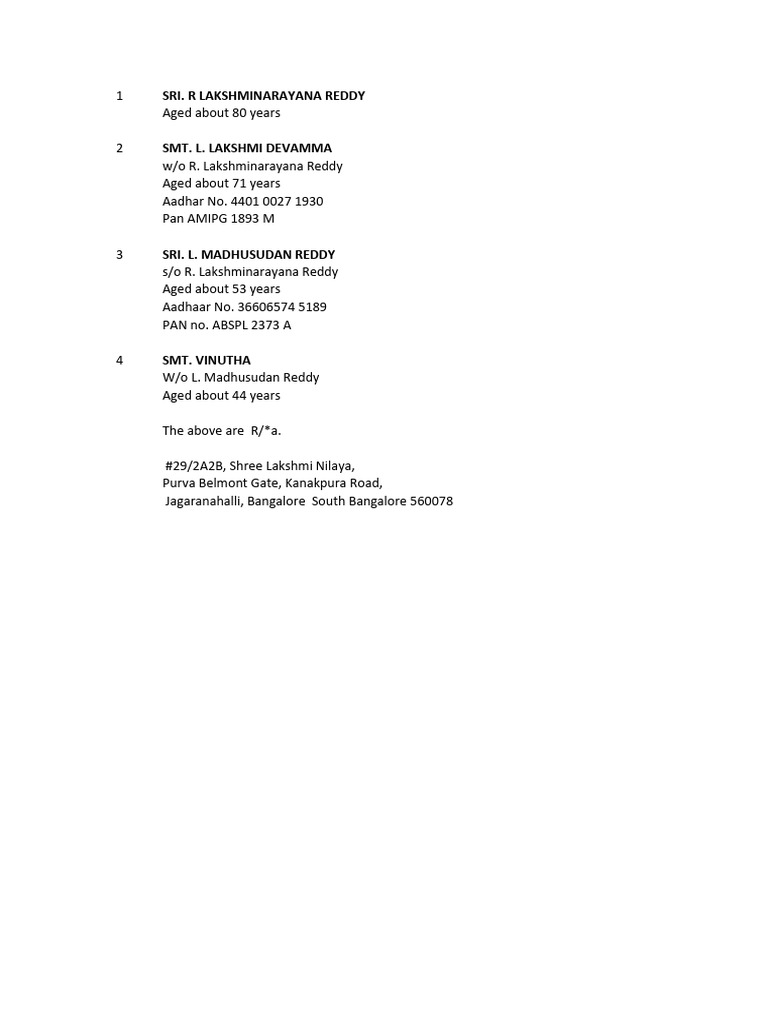 1 SRI. R LAKSHMINARAYANA REDDY
Aged about 80 years

2 SMT. L. LAKSHMI DEVAMMA
w/o R. Lakshminarayana Reddy
Aged about 71 years
Aadhar No. 4401 0027 1930
Pan AMIPG 1893 M

3 SRI. L. MADHUSUDAN REDDY
s/o R. Lakshminarayana Reddy
Aged about 53 years
Aadhaar No. 36606574 5189
PAN no. ABSPL 2373 A

4 SMT. VINUTHA
W/o L. Madhusudan Reddy
Aged about 44 years

The above are R/*a.

#29/2A2B, Shree Lakshmi Nilaya,
Purva Belmont Gate, Kanakpura Road,
Jagaranahalli, Bangalore South Bangalore 560078